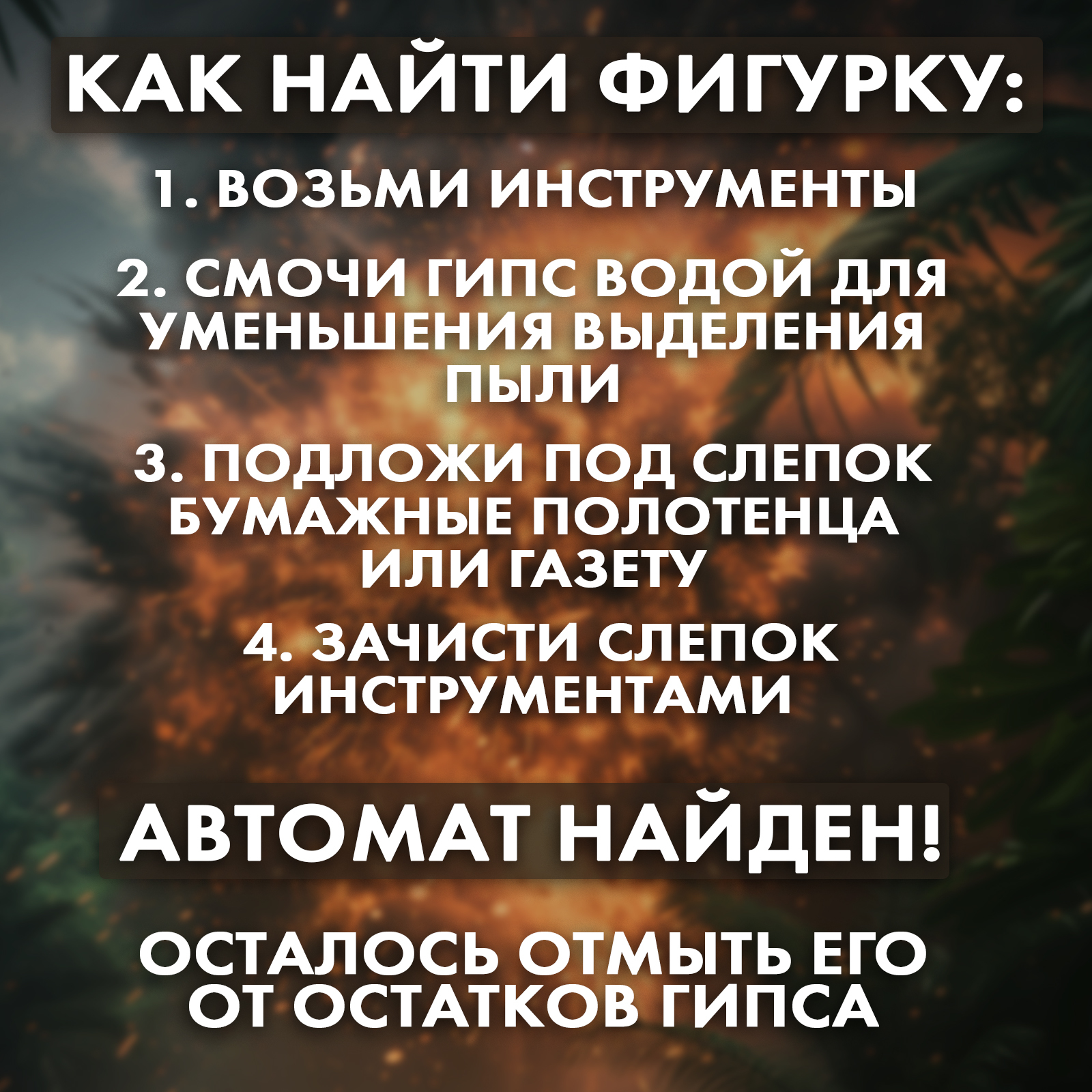 КАК НАЙТИ ФИГУРКУ:

1. ВОЗЬМИ ИНСТРУМЕНТЫ

2. СМОЧИ ГИПС ВОДОЙ ДЛЯ УМЕНЬШЕНИЯ ВЫДЕЛЕНИЯ ПЫЛИ

3. ПОДЛОЖИ ПОД СЛЕПОК БУМАЖНЫЕ ПОЛОТЕНЦА ИЛИ ГАЗЕТУ

4. ЗАЧИСТИ СЛЕПОК ИНСТРУМЕНТАМИ

АВТОМАТ НАЙДЕН!

ОСТАЛОСЬ ОТМЫТЬ ЕГО ОТ ОСТАТКОВ ГИПСА